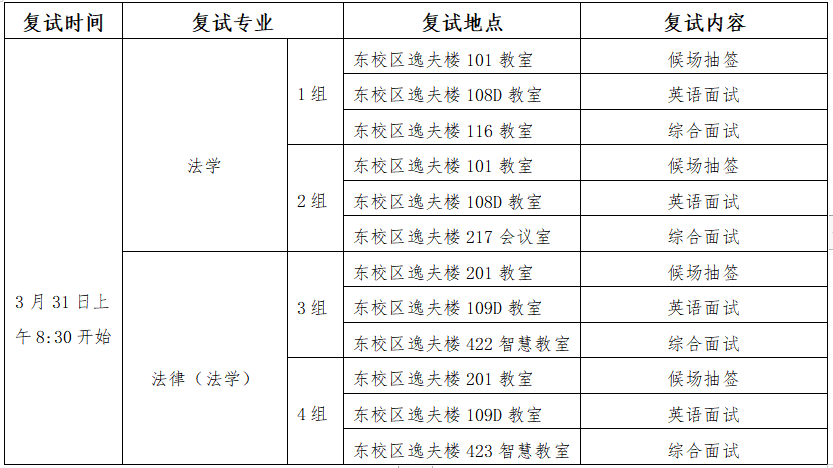 | 复试时间 | 复试专业 | | 复试地点 | 复试内容 |
|---|---|---|---|---|
| 3月31日上午8:30开始 | 法学 | 1组 | 东校区逸夫楼101教室 | 候场抽签 |
| | | | 东校区逸夫楼108D教室 | 英语面试 |
| | | | 东校区逸夫楼116教室 | 综合面试 |
| | | 2组 | 东校区逸夫楼101教室 | 候场抽签 |
| | | | 东校区逸夫楼108D教室 | 英语面试 |
| | | | 东校区逸夫楼217会议室 | 综合面试 |
| | 法律（法学） | 3组 | 东校区逸夫楼201教室 | 候场抽签 |
| | | | 东校区逸夫楼109D教室 | 英语面试 |
| | | | 东校区逸夫楼422智慧教室 | 综合面试 |
| | | 4组 | 东校区逸夫楼201教室 | 候场抽签 |
| | | | 东校区逸夫楼109D教室 | 英语面试 |
| | | | 东校区逸夫楼423智慧教室 | 综合面试 |